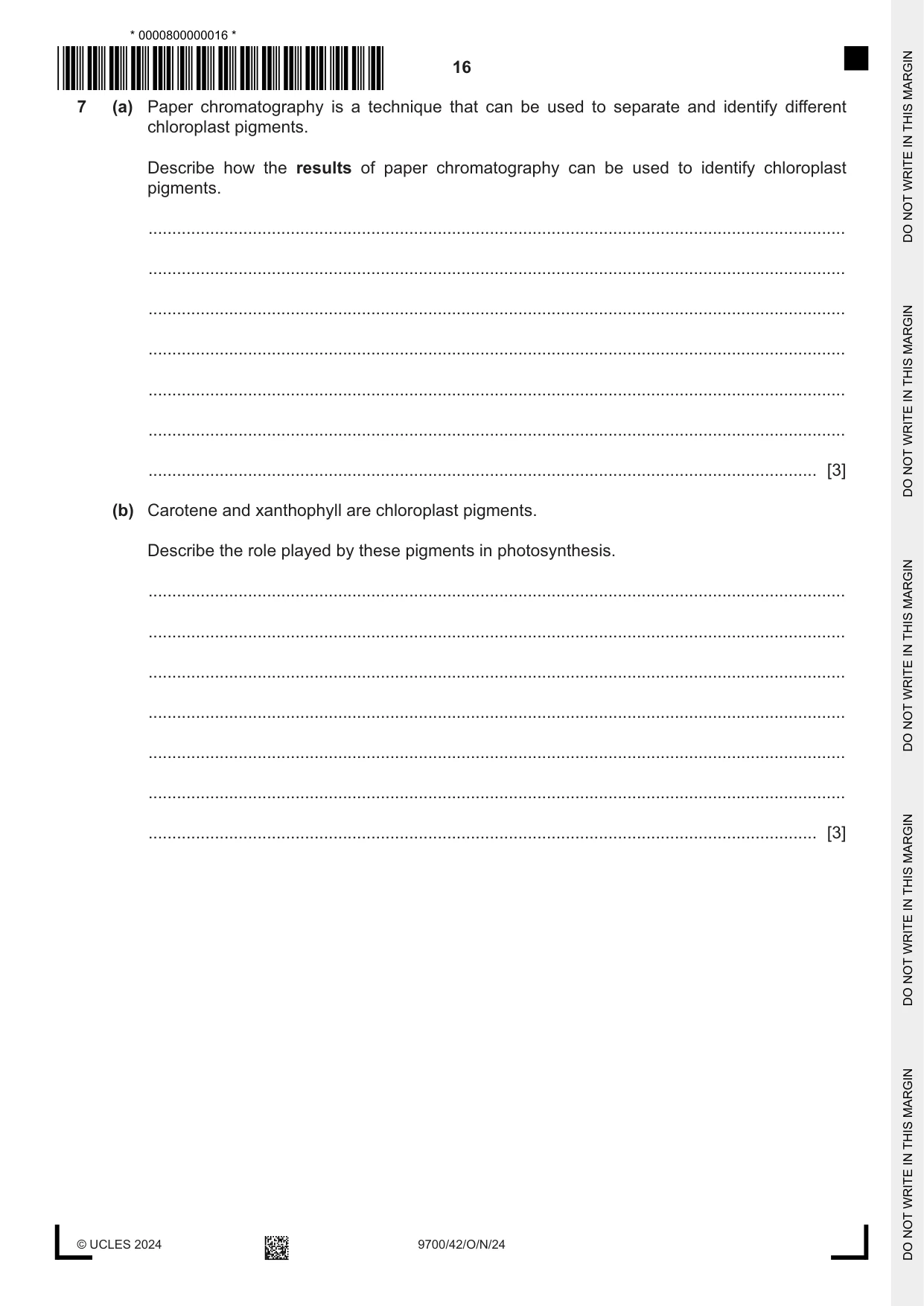 * 0000800000016 *

16

7 (a) Paper chromatography is a technique that can be used to separate and identify different chloroplast pigments.

Describe how the results of paper chromatography can be used to identify chloroplast pigments.

____

____

____

____

____

____

____ [3]

(b) Carotene and xanthophyll are chloroplast pigments.

Describe the role played by these pigments in photosynthesis.

____

____

____

____

____

____

____ [3]

© UCLES 2024

9700/42/O/N/24

DO NOT WRITE IN THIS MARGIN